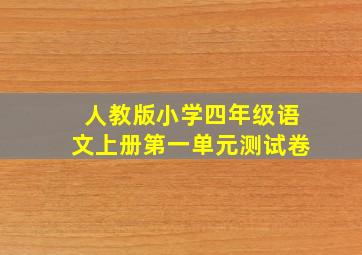 人教版小学四年级语文上册第一单元测试卷